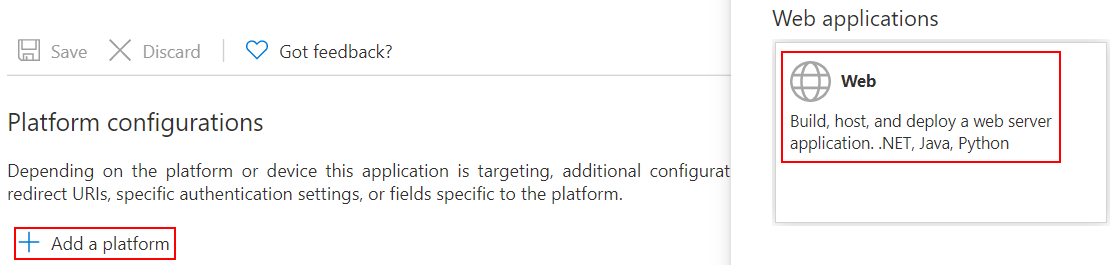 Save Discard Got feedback?

Platform configurations

Depending on the platform or device this application is targeting, additional configurat redirect URIs, specific authentication settings, or fields specific to the platform.

Add a platform

Web applications

Web

Build, host, and deploy a web server application. .NET, Java, Python